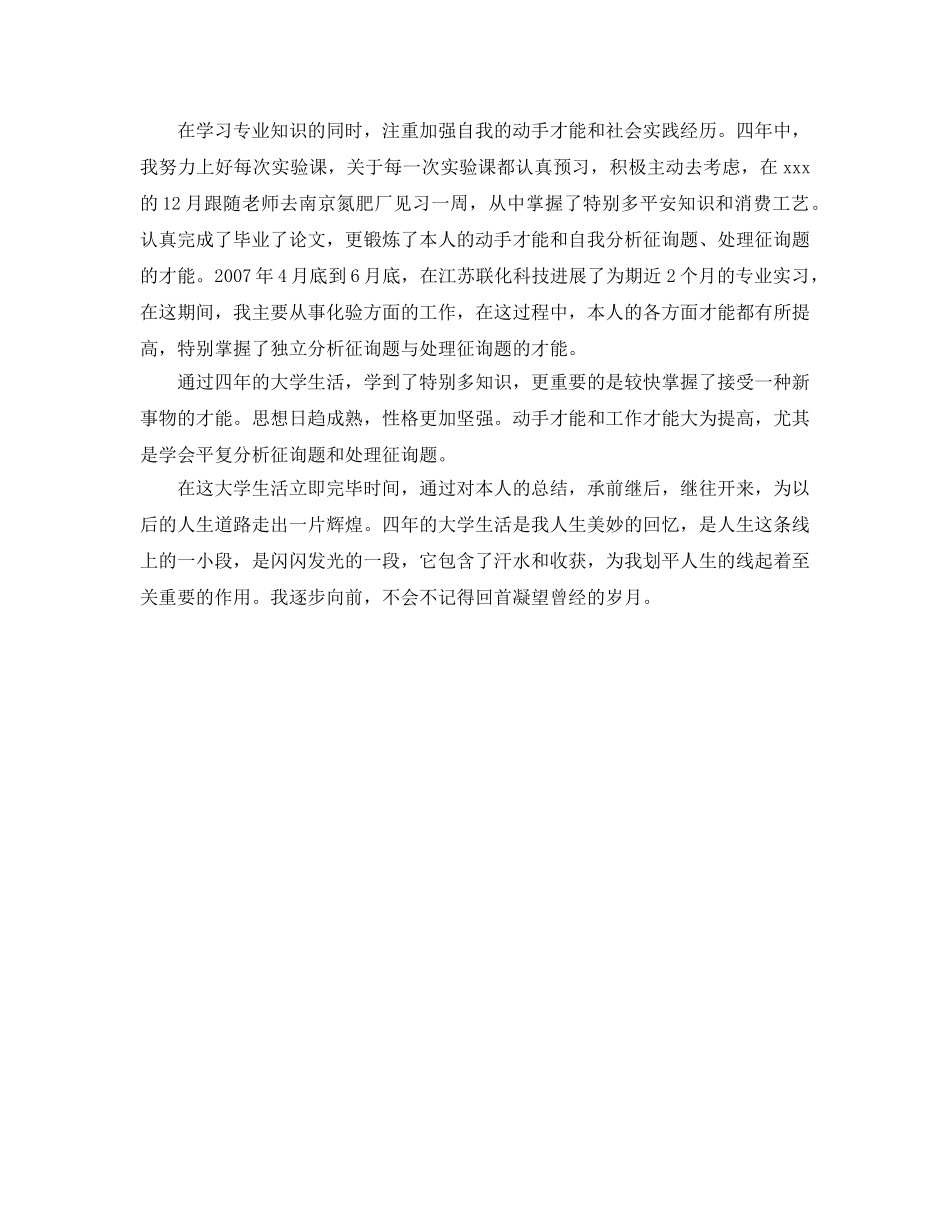 在学习专业知识的同时，注重加强自我的动手才能和社会实践经历。四年中，我努力上好每次实验课，关于每一次实验课都认真预习，积极主动去考虑，在 xxx 的 12 月跟随老师去南京氮肥厂见习一周，从中掌握了特别多平安知识和消费工艺。认真完成了毕业了论文，更锻炼了本人的动手才能和自我分析征询题、处理征询题的才能。2007 年 4 月底到 6 月底，在江苏联化科技进展了为期近 2 个月的专业实习，在这期间，我主要从事化验方面的工作，在这过程中，本人的各方面才能都有所提高，特别掌握了独立分析征询题与处理征询题的才能。

通过四年的大学生活，学到了特别多知识，更重要的是较快掌握了接受一种新事物的才能。思想日趋成熟，性格更加坚强。动手才能和工作才能大为提高，尤其是学会平复分析征询题和处理征询题。

在这大学生活立即完毕时间，通过对本人的总结，承前继后，继往开来，为以后的人生道路走出一片辉煌。四年的大学生活是我人生美妙的回忆，是人生这条线上的一小段，是闪闪发光的一段，它包含了汗水和收获，为我划平人生的线起着至关重要的作用。我逐步向前，不会不记得回首凝望曾经的岁月。